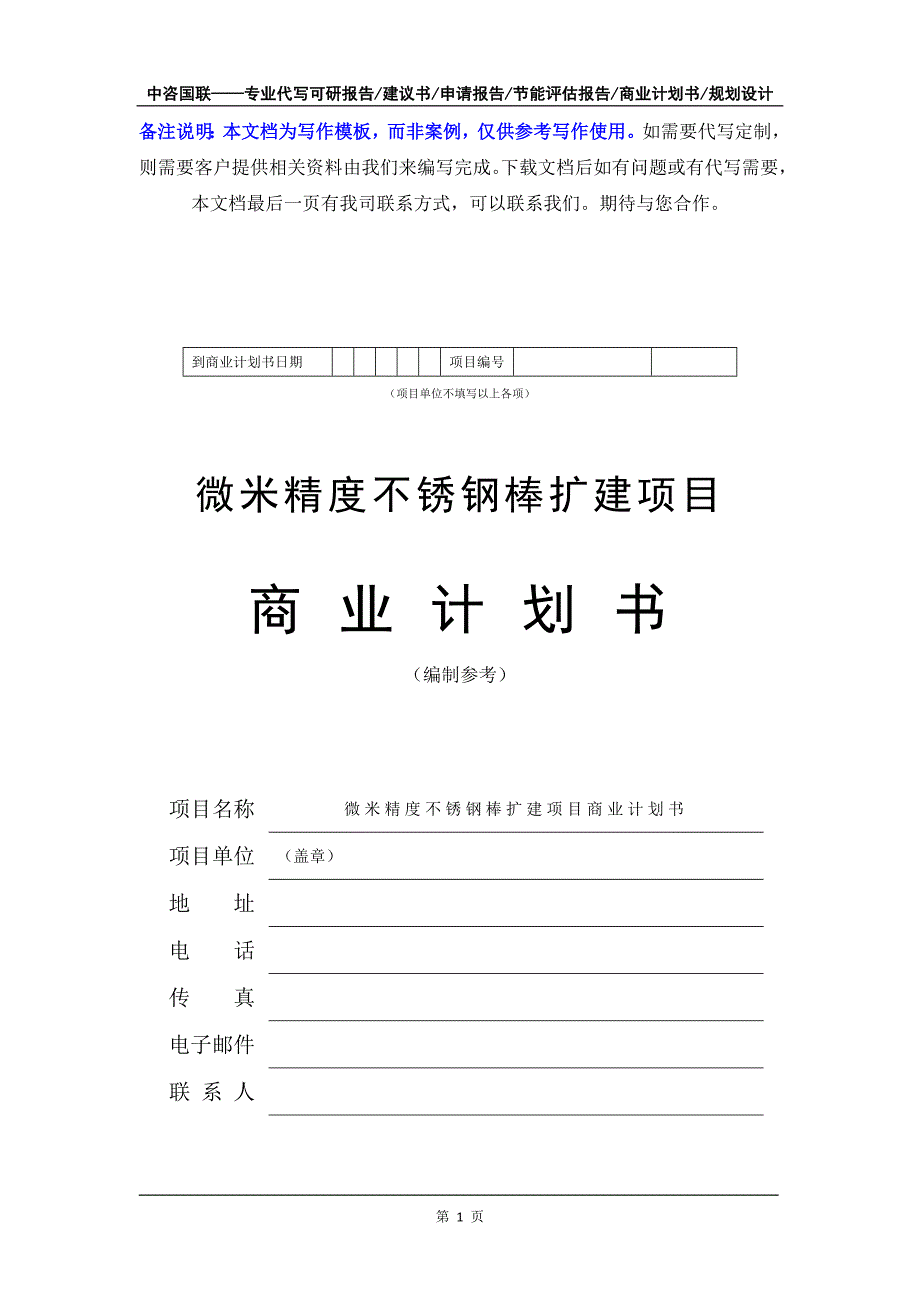 中咨国联——专业代写可研报告/建议书/申请报告/节能评估报告/商业计划书/规划设计

备注说明：本文档为写作模板，而非案例，仅供参考写作使用。如需要代写定制，则需要客户提供相关资料由我们来编写完成。下载文档后如有问题或有代写需要，本文档最后一页有我司联系方式，可以联系我们。期待与您合作。

| 到商业计划书日期 | | | | | | 项目编号 | | |
|---|---|---|---|---|---|---|---|---|

（项目单位不填写以上各项）

微米精度不锈钢棒扩建项目

商 业 计 划 书

（编制参考）

项目名称 微米精度不锈钢棒扩建项目商业计划书

项目单位 （盖章）

地 址

电 话

传 真

电子邮件

联 系 人

第 1 页